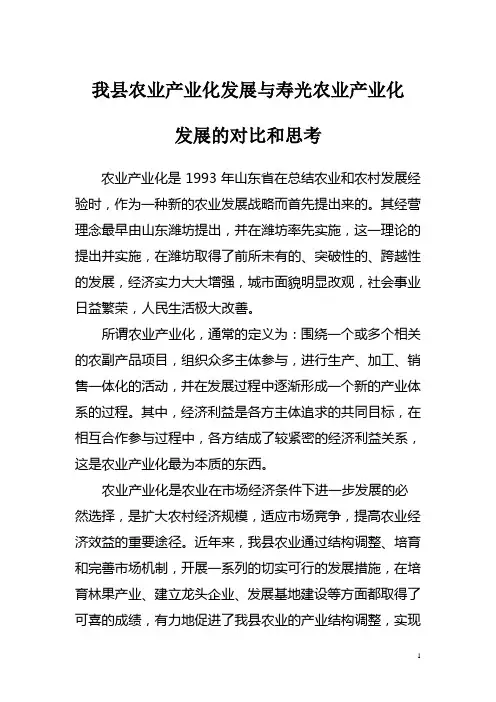 我县农业产业化发展与寿光农业产业化发展的对比和思考

农业产业化是 1993 年山东省在总结农业和农村发展经验时，作为一种新的农业发展战略而首先提出来的。其经营理念最早由山东潍坊提出，并在潍坊率先实施，这一理论的提出并实施，在潍坊取得了前所未有的、突破性的、跨越性的发展，经济实力大大增强，城市面貌明显改观，社会事业日益繁荣，人民生活极大改善。

所谓农业产业化，通常的定义为：围绕一个或多个相关的农副产品项目，组织众多主体参与，进行生产、加工、销售一体化的活动，并在发展过程中逐渐形成一个新的产业体系的过程。其中，经济利益是各方主体追求的共同目标，在相互合作参与过程中，各方结成了较紧密的经济利益关系，这是农业产业化最为本质的东西。

农业产业化是农业在市场经济条件下进一步发展的必然选择，是扩大农村经济规模，适应市场竞争，提高农业经济效益的重要途径。近年来，我县农业通过结构调整、培育和完善市场机制，开展一系列的切实可行的发展措施，在培育林果产业、建立龙头企业、发展基地建设等方面都取得了可喜的成绩，有力地促进了我县农业的产业结构调整，实现

1